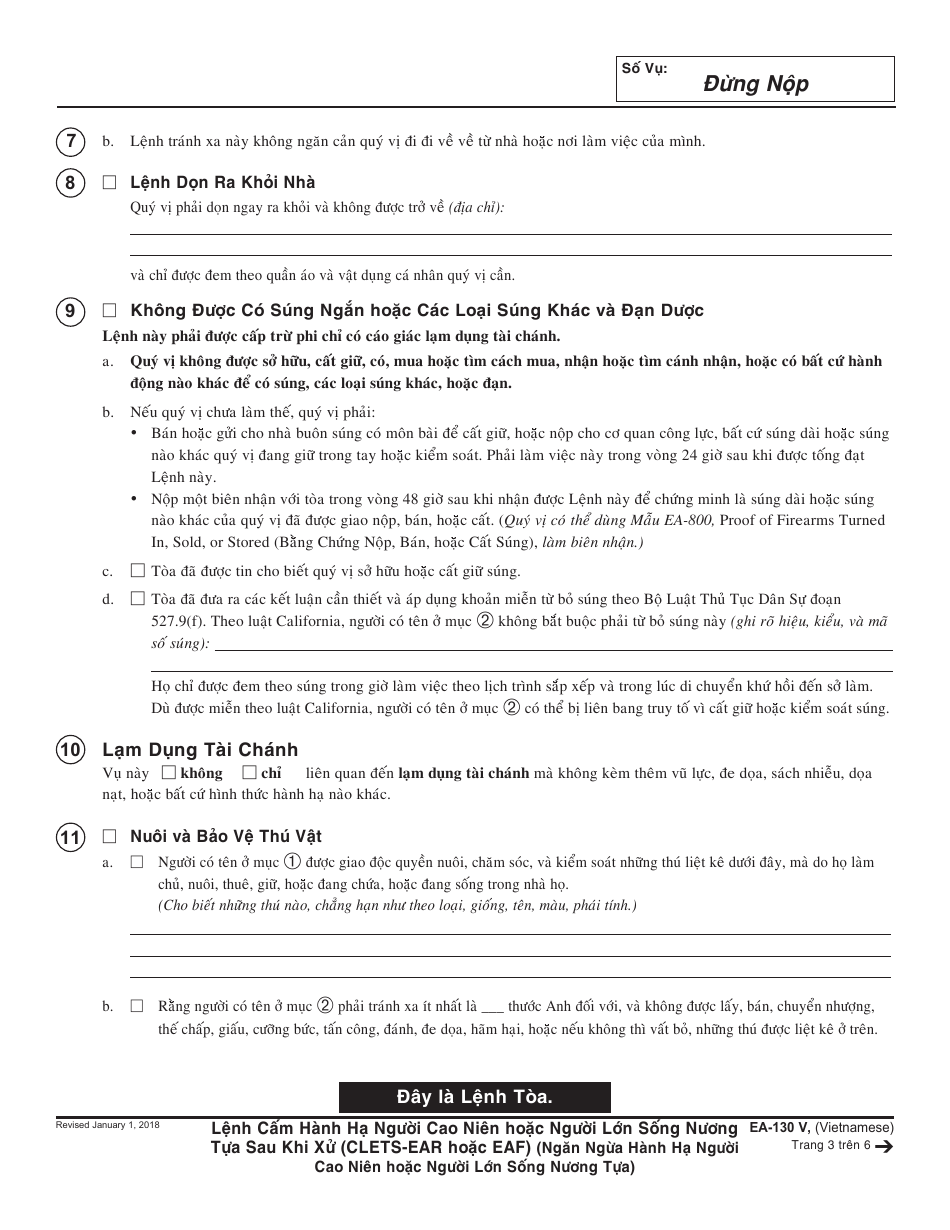 Số Vụ:
Đừng Nộp

7 b. Lệnh tránh xa này không ngăn cản quý vị đi đi về về từ nhà hoặc nơi làm việc của mình.

8 ☐ Lệnh Dọn Ra Khỏi Nhà
Quý vị phải dọn ngay ra khỏi và không được trở về (địa chỉ):

và chỉ được đem theo quần áo và vật dụng cá nhân quý vị cần.

9 ☐ Không Được Có Súng Ngắn hoặc Các Loại Súng Khác và Đạn Dược
Lệnh này phải được cấp trừ phi chỉ có cáo giác lạm dụng tài chánh.
a. Quý vị không được sở hữu, cất giữ, có, mua hoặc tìm cách mua, nhận hoặc tìm cánh nhận, hoặc có bất cứ hành động nào khác để có súng, các loại súng khác, hoặc đạn.
b. Nếu quý vị chưa làm thế, quý vị phải:
• Bán hoặc gửi cho nhà buôn súng có môn bài để cất giữ, hoặc nộp cho cơ quan công lực, bất cứ súng dài hoặc súng nào khác quý vị đang giữ trong tay hoặc kiểm soát. Phải làm việc này trong vòng 24 giờ sau khi được tống đạt Lệnh này.
• Nộp một biên nhận với tòa trong vòng 48 giờ sau khi nhận được Lệnh này để chứng minh là súng dài hoặc súng nào khác của quý vị đã được giao nộp, bán, hoặc cất. (Quý vị có thể dùng Mẫu EA-800, Proof of Firearms Turned In, Sold, or Stored (Bằng Chứng Nộp, Bán, hoặc Cất Súng), làm biên nhận.)
c. ☐ Tòa đã được tin cho biết quý vị sở hữu hoặc cất giữ súng.
d. ☐ Tòa đã đưa ra các kết luận cần thiết và áp dụng khoản miễn từ bỏ súng theo Bộ Luật Thủ Tục Dân Sự đoạn 527.9(f). Theo luật California, người có tên ở mục ② không bắt buộc phải từ bỏ súng này (ghi rõ hiệu, kiểu, và mã số súng):

Họ chỉ được đem theo súng trong giờ làm việc theo lịch trình sắp xếp và trong lúc di chuyển khứ hồi đến sở làm. Dù được miễn theo luật California, người có tên ở mục ② có thể bị liên bang truy tố vì cất giữ hoặc kiểm soát súng.

10 Lạm Dụng Tài Chánh
Vụ này ☐ không ☐ chỉ liên quan đến lạm dụng tài chánh mà không kèm thêm vũ lực, đe dọa, sách nhiễu, dọa nạt, hoặc bất cứ hình thức hành hạ nào khác.

11 ☐ Nuôi và Bảo Vệ Thú Vật
a. ☐ Người có tên ở mục ① được giao độc quyền nuôi, chăm sóc, và kiểm soát những thú liệt kê dưới đây, mà do họ làm chủ, nuôi, thuê, giữ, hoặc đang chứa, hoặc đang sống trong nhà họ.
(Cho biết những thú nào, chẳng hạn như theo loại, giống, tên, màu, phái tính.)

b. ☐ Rằng người có tên ở mục ② phải tránh xa ít nhất là ___ thước Anh đối với, và không được lấy, bán, chuyển nhượng, thế chấp, giấu, cưỡng bức, tấn công, đánh, đe dọa, hãm hại, hoặc nếu không thì vất bỏ, những thú được liệt kê ở trên.

Đây là Lệnh Tòa.

Revised January 1, 2018
Lệnh Cấm Hành Hạ Người Cao Niên hoặc Người Lớn Sống Nương Tựa Sau Khi Xử (CLETS-EAR hoặc EAF) (Ngăn Ngừa Hành Hạ Người Cao Niên hoặc Người Lớn Sống Nương Tựa)
EA-130 V, (Vietnamese)
Trang 3 trên 6 →